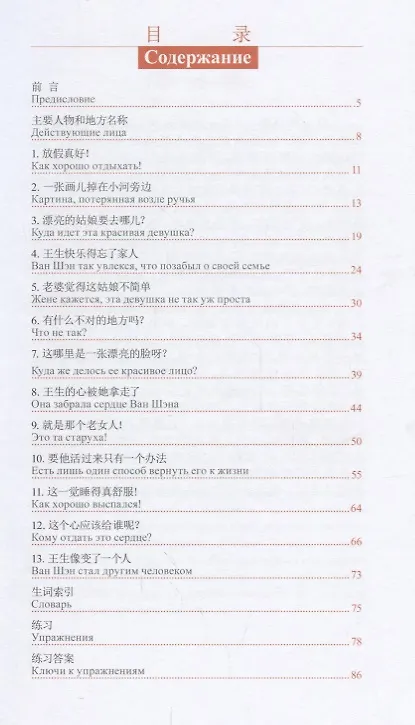 目 录
Содержание

前 言
Предисловие 5

主要人物和地方名称
Действующие лица 8

1. 放假真好!
Как хорошо отдыхать! 11

2. 一张画儿掉在小河旁边
Картина, потерянная возле ручья 13

3. 漂亮的姑娘要去哪儿?
Куда идет эта красивая девушка? 19

4. 王生快乐得忘了家人
Ван Шэн так увлекся, что позабыл о своей семье 24

5. 老婆觉得这姑娘不简单
Жене кажется, эта девушка не так уж проста 30

6. 有什么不对的地方吗?
Что не так? 34

7. 这哪里是一张漂亮的脸呀?
Куда же делось ее красивое лицо? 39

8. 王生的心被她拿走了
Она забрала сердце Ван Шэна 44

9. 就是那个老女人!
Это та старуха! 50

10. 要他活过来只有一个办法
Есть лишь один способ вернуть его к жизни 55

11. 这一觉睡得真舒服!
Как хорошо выспался! 64

12. 这个心应该给谁呢?
Кому отдать это сердце? 66

13. 王生像变了一个人
Ван Шэн стал другим человеком 73

生词索引
Словарь 75

练习
Упражнения 78

练习答案
Ключи к упражнениям 86